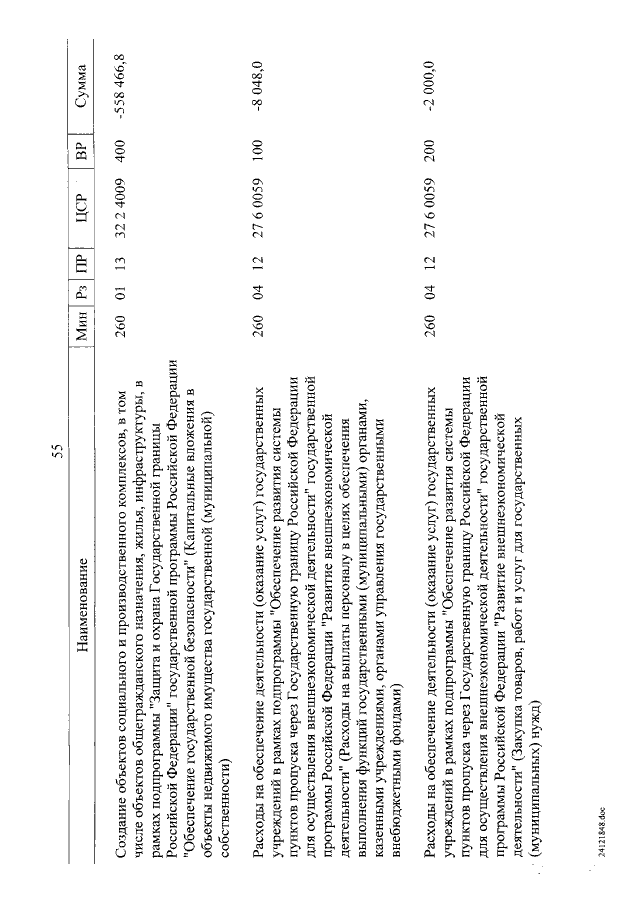 55

| Наименование | Мин | Рз | ПР | ЦСР | ВР | Сумма |
|---|---|---|---|---|---|---|
| Создание объектов социального и производственного комплексов, в том числе объектов общегражданского назначения, жилья, инфраструктуры, в рамках подпрограммы "Защита и охрана Государственной границы Российской Федерации" государственной программы Российской Федерации "Обеспечение государственной безопасности" (Капитальные вложения в объекты недвижимого имущества государственной (муниципальной) собственности) | 260 | 01 | 13 | 32 2 4009 | 400 | -558 466,8 |
| Расходы на обеспечение деятельности (оказание услуг) государственных учреждений в рамках подпрограммы "Обеспечение развития системы пунктов пропуска через Государственную границу Российской Федерации для осуществления внешнеэкономической деятельности" государственной программы Российской Федерации "Развитие внешнеэкономической деятельности" (Расходы на выплаты персоналу в целях обеспечения выполнения функций государственными (муниципальными) органами, казенными учреждениями, органами управления государственными внебюджетными фондами) | 260 | 04 | 12 | 27 6 0059 | 100 | -8 048,0 |
| Расходы на обеспечение деятельности (оказание услуг) государственных учреждений в рамках подпрограммы "Обеспечение развития системы пунктов пропуска через Государственную границу Российской Федерации для осуществления внешнеэкономической деятельности" государственной программы Российской Федерации "Развитие внешнеэкономической деятельности" (Закупка товаров, работ и услуг для государственных (муниципальных) нужд) | 260 | 04 | 12 | 27 6 0059 | 200 | -2 000,0 |

24121848.doc